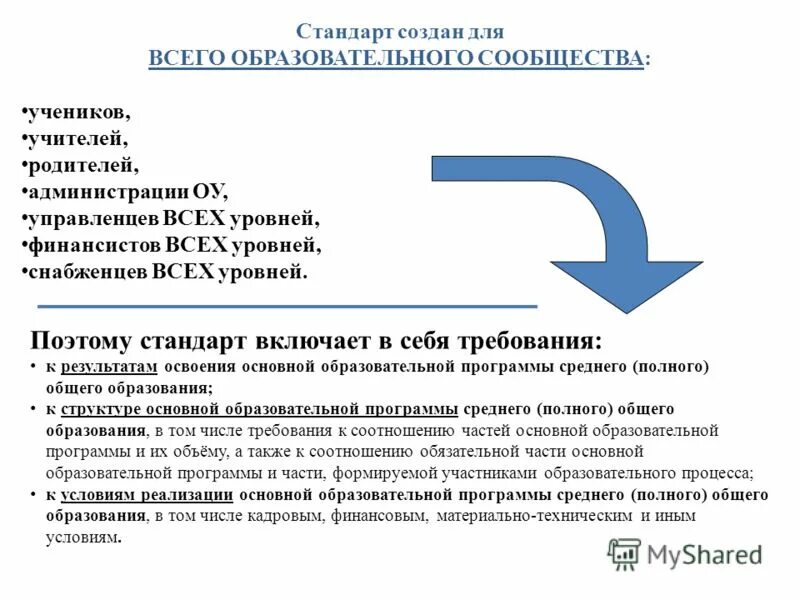 Стандарт создан для
ВСЕГО ОБРАЗОВАТЕЛЬНОГО СООБЩЕСТВА:

•учеников,
•учителей,
•родителей,
•администрации ОУ,
•управленцев ВСЕХ уровней,
•финансистов ВСЕХ уровней,
•снабженцев ВСЕХ уровней.

Поэтому стандарт включает в себя требования:
• к результатам освоения основной образовательной программы среднего (полного) общего образования;
• к структуре основной образовательной программы среднего (полного) общего образования, в том числе требования к соотношению частей основной образовательной программы и их объёму, а также к соотношению обязательной части основной образовательной программы и части, формируемой участниками образовательного процесса;
• к условиям реализации основной образовательной программы среднего (полного) общего образования, в том числе кадровым, финансовым, материально-техническим и иным условиям.

MyShared